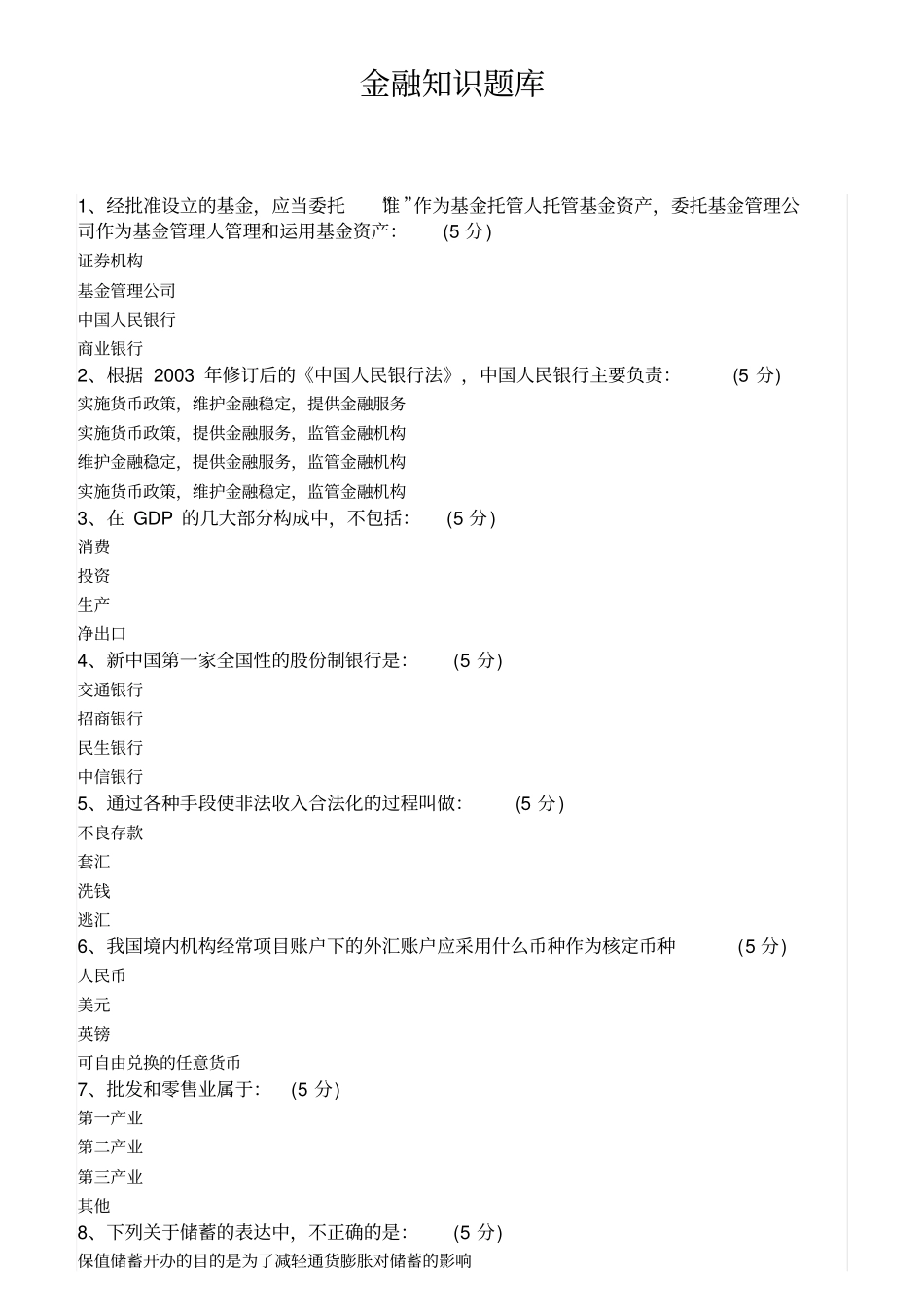 金融知识题库

1、经批准设立的基金，应当委托 惟”作为基金托管人托管基金资产，委托基金管理公司作为基金管理人管理和运用基金资产： (5 分)

证券机构

基金管理公司

中国人民银行

商业银行

2、根据 2003 年修订后的《中国人民银行法》，中国人民银行主要负责： (5 分)

实施货币政策，维护金融稳定，提供金融服务

实施货币政策，提供金融服务，监管金融机构

维护金融稳定，提供金融服务，监管金融机构

实施货币政策，维护金融稳定，监管金融机构

3、在 GDP 的几大部分构成中，不包括： (5 分)

消费

投资

生产

净出口

4、新中国第一家全国性的股份制银行是： (5 分)

交通银行

招商银行

民生银行

中信银行

5、通过各种手段使非法收入合法化的过程叫做： (5 分)

不良存款

套汇

洗钱

逃汇

6、我国境内机构经常项目账户下的外汇账户应采用什么币种作为核定币种 (5 分)

人民币

美元

英镑

可自由兑换的任意货币

7、批发和零售业属于： (5 分)

第一产业

第二产业

第三产业

其他

8、下列关于储蓄的表达中，不正确的是： (5 分)

保值储蓄开办的目的是为了减轻通货膨胀对储蓄的影响